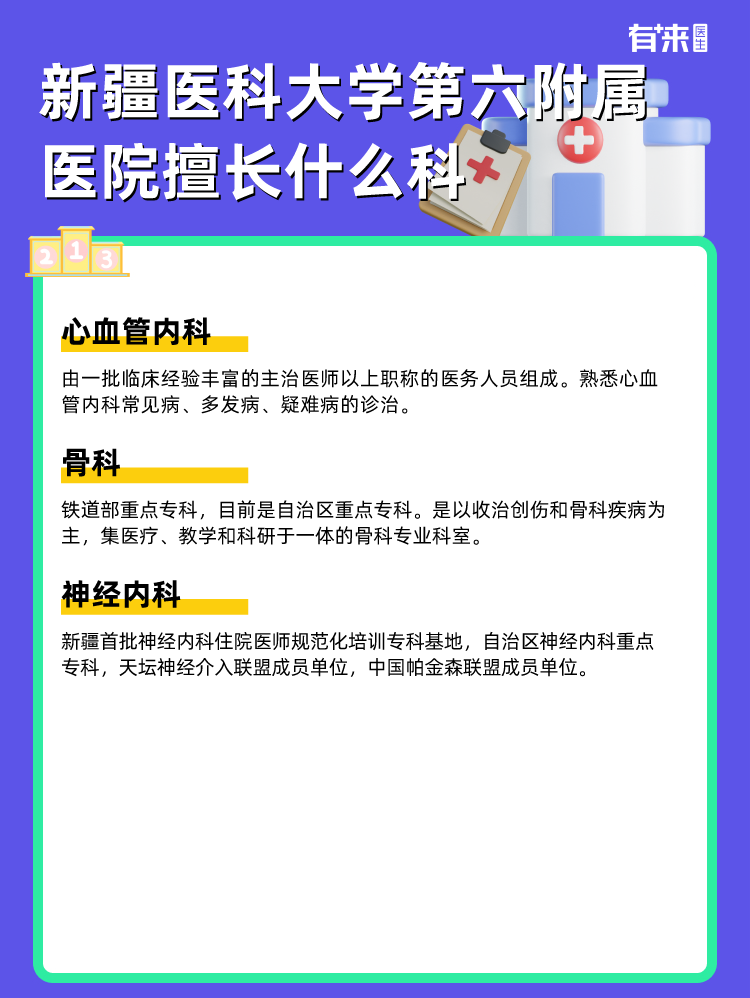 有来医生

新疆医科大学第六附属医院擅长什么科

2 1 3

心血管内科

由一批临床经验丰富的主治医师以上职称的医务人员组成。熟悉心血管内科常见病、多发病、疑难病的诊治。

骨科

铁道部重点专科，目前是自治区重点专科。是以收治创伤和骨科疾病为主，集医疗、教学和科研于一体的骨科专业科室。

神经内科

新疆首批神经内科住院医师规范化培训专科基地，自治区神经内科重点专科，天坛神经介入联盟成员单位，中国帕金森联盟成员单位。